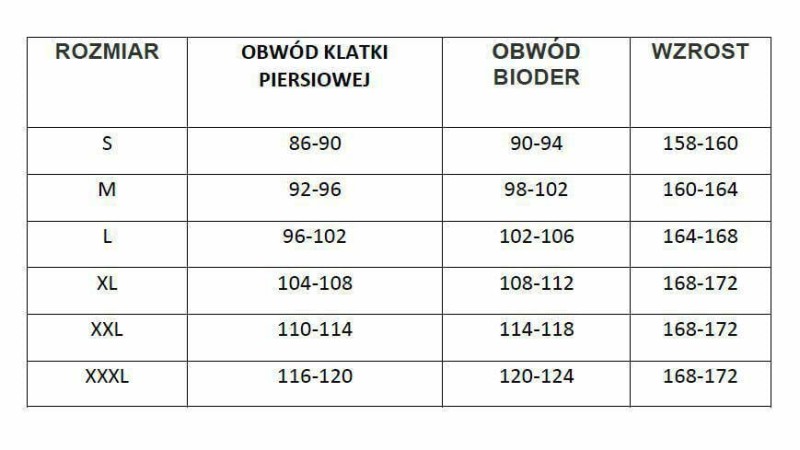 | ROZMIAR | OBWÓD KLATKI PIERSIOWEJ | OBWÓD BIODER | WZROST |
|---|---|---|---|
| S | 86-90 | 90-94 | 158-160 |
| M | 92-96 | 98-102 | 160-164 |
| L | 96-102 | 102-106 | 164-168 |
| XL | 104-108 | 108-112 | 168-172 |
| XXL | 110-114 | 114-118 | 168-172 |
| XXXL | 116-120 | 120-124 | 168-172 |